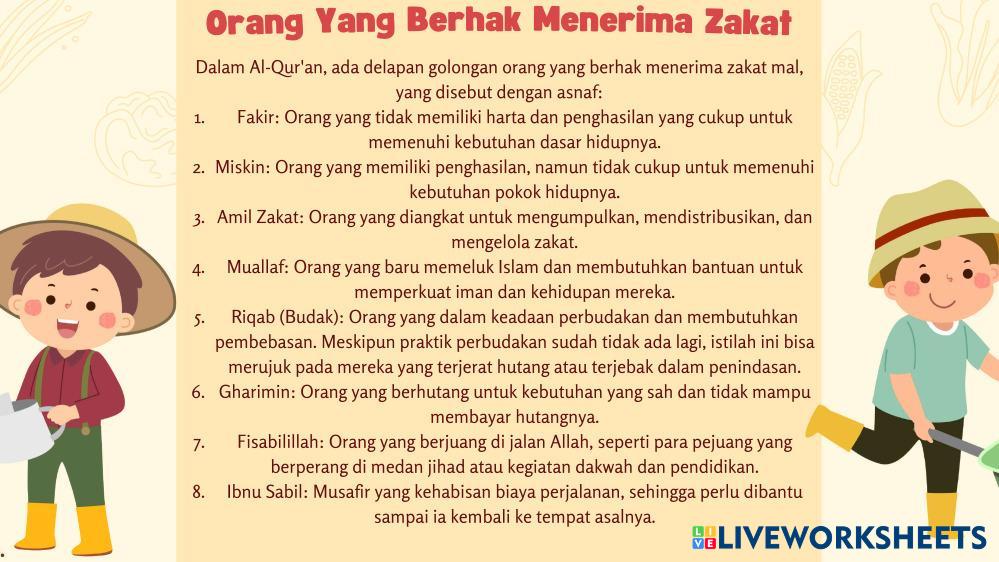 Orang Yang Berhak Menerima Zakat

Dalam Al-Qur'an, ada delapan golongan orang yang berhak menerima zakat mal, yang disebut dengan asnaf:

1. Fakir: Orang yang tidak memiliki harta dan penghasilan yang cukup untuk memenuhi kebutuhan dasar hidupnya.
2. Miskin: Orang yang memiliki penghasilan, namun tidak cukup untuk memenuhi kebutuhan pokok hidupnya.
3. Amil Zakat: Orang yang diangkat untuk mengumpulkan, mendistribusikan, dan mengelola zakat.
4. Muallaf: Orang yang baru memeluk Islam dan membutuhkan bantuan untuk memperkuat iman dan kehidupan mereka.
5. Riqab (Budak): Orang yang dalam keadaan perbudakan dan membutuhkan pembebasan. Meskipun praktik perbudakan sudah tidak ada lagi, istilah ini bisa merujuk pada mereka yang terjerat hutang atau terjebak dalam penindasan.
6. Gharimin: Orang yang berhutang untuk kebutuhan yang sah dan tidak mampu membayar hutangnya.
7. Fisabilillah: Orang yang berjuang di jalan Allah, seperti para pejuang yang berperang di medan jihad atau kegiatan dakwah dan pendidikan.
8. Ibnu Sabil: Musafir yang kehabisan biaya perjalanan, sehingga perlu dibantu sampai ia kembali ke tempat asalnya.

LIVEWORKSHEETS